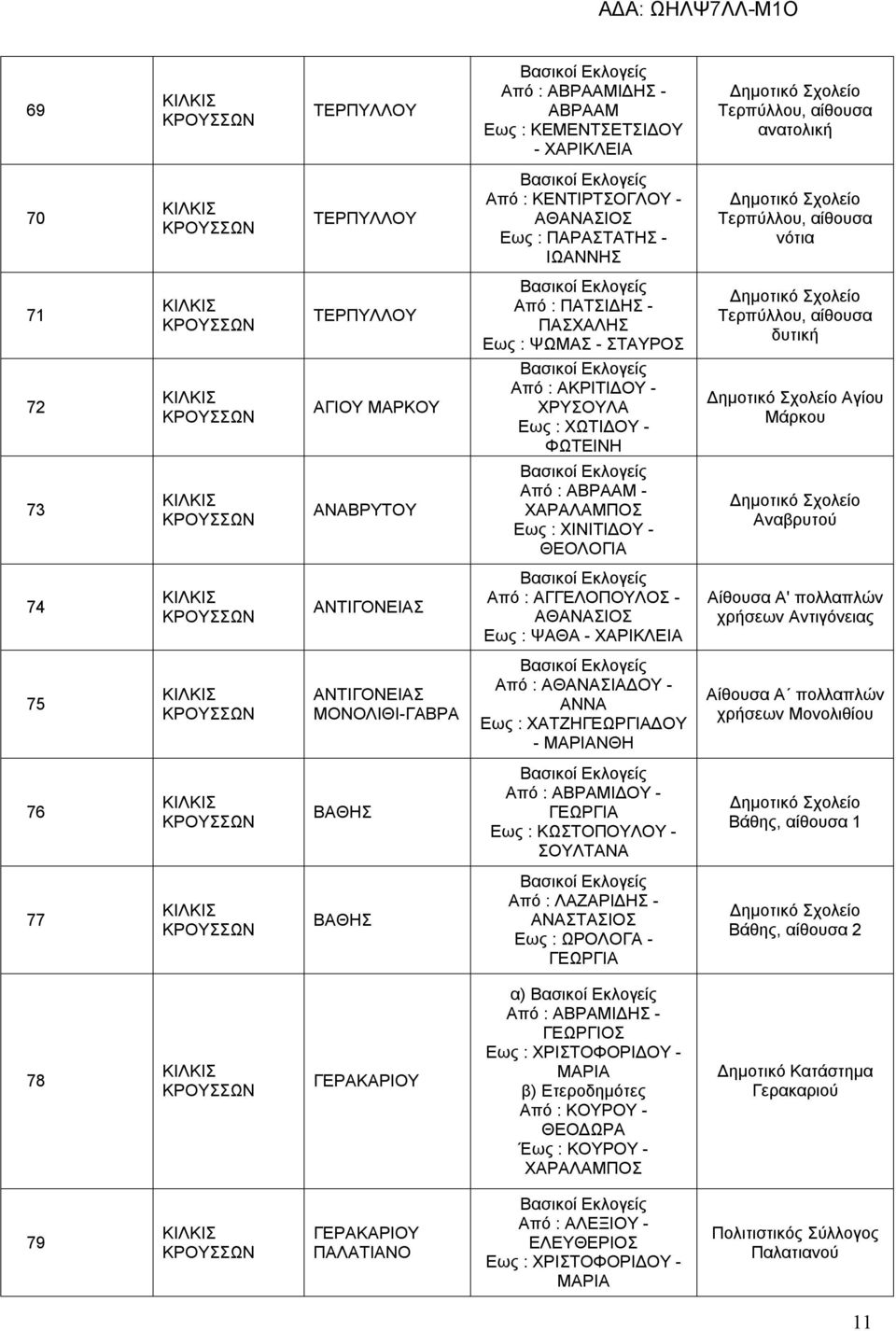 ΑΔΑ: ΩΗΛΨ7ΛΛ-Μ1Ο

| | | | | |
|---|---|---|---|---|
| 69 | ΚΙΛΚΙΣ ΚΡΟΥΣΣΩΝ | ΤΕΡΠΥΛΛΟΥ | Βασικοί Εκλογείς Από : ΑΒΡΑΑΜΙΔΗΣ - ΑΒΡΑΑΜ Εως : ΚΕΜΕΝΤΣΕΤΣΙΔΟΥ - ΧΑΡΙΚΛΕΙΑ | Δημοτικό Σχολείο Τερπύλλου, αίθουσα ανατολική |
| 70 | ΚΙΛΚΙΣ ΚΡΟΥΣΣΩΝ | ΤΕΡΠΥΛΛΟΥ | Βασικοί Εκλογείς Από : ΚΕΝΤΙΡΤΣΟΓΛΟΥ - ΑΘΑΝΑΣΙΟΣ Εως : ΠΑΡΑΣΤΑΤΗΣ - ΙΩΑΝΝΗΣ | Δημοτικό Σχολείο Τερπύλλου, αίθουσα νότια |
| 71 | ΚΙΛΚΙΣ ΚΡΟΥΣΣΩΝ | ΤΕΡΠΥΛΛΟΥ | Βασικοί Εκλογείς Από : ΠΑΤΣΙΔΗΣ - ΠΑΣΧΑΛΗΣ Εως : ΨΩΜΑΣ - ΣΤΑΥΡΟΣ | Δημοτικό Σχολείο Τερπύλλου, αίθουσα δυτική |
| 72 | ΚΙΛΚΙΣ ΚΡΟΥΣΣΩΝ | ΑΓΙΟΥ ΜΑΡΚΟΥ | Βασικοί Εκλογείς Από : ΑΚΡΙΤΙΔΟΥ - ΧΡΥΣΟΥΛΑ Εως : ΧΩΤΙΔΟΥ - ΦΩΤΕΙΝΗ | Δημοτικό Σχολείο Αγίου Μάρκου |
| 73 | ΚΙΛΚΙΣ ΚΡΟΥΣΣΩΝ | ΑΝΑΒΡΥΤΟΥ | Βασικοί Εκλογείς Από : ΑΒΡΑΑΜ - ΧΑΡΑΛΑΜΠΟΣ Εως : ΧΙΝΙΤΙΔΟΥ - ΘΕΟΛΟΓΙΑ | Δημοτικό Σχολείο Αναβρυτού |
| 74 | ΚΙΛΚΙΣ ΚΡΟΥΣΣΩΝ | ΑΝΤΙΓΟΝΕΙΑΣ | Βασικοί Εκλογείς Από : ΑΓΓΕΛΟΠΟΥΛΟΣ - ΑΘΑΝΑΣΙΟΣ Εως : ΨΑΘΑ - ΧΑΡΙΚΛΕΙΑ | Αίθουσα Α' πολλαπλών χρήσεων Αντιγόνειας |
| 75 | ΚΙΛΚΙΣ ΚΡΟΥΣΣΩΝ | ΑΝΤΙΓΟΝΕΙΑΣ ΜΟΝΟΛΙΘΙ-ΓΑΒΡΑ | Βασικοί Εκλογείς Από : ΑΘΑΝΑΣΙΑΔΟΥ - ΑΝΝΑ Εως : ΧΑΤΖΗΓΕΩΡΓΙΑΔΟΥ - ΜΑΡΙΑΝΘΗ | Αίθουσα Α΄ πολλαπλών χρήσεων Μονολιθίου |
| 76 | ΚΙΛΚΙΣ ΚΡΟΥΣΣΩΝ | ΒΑΘΗΣ | Βασικοί Εκλογείς Από : ΑΒΡΑΜΙΔΟΥ - ΓΕΩΡΓΙΑ Εως : ΚΩΣΤΟΠΟΥΛΟΥ - ΣΟΥΛΤΑΝΑ | Δημοτικό Σχολείο Βάθης, αίθουσα 1 |
| 77 | ΚΙΛΚΙΣ ΚΡΟΥΣΣΩΝ | ΒΑΘΗΣ | Βασικοί Εκλογείς Από : ΛΑΖΑΡΙΔΗΣ - ΑΝΑΣΤΑΣΙΟΣ Εως : ΩΡΟΛΟΓΑ - ΓΕΩΡΓΙΑ | Δημοτικό Σχολείο Βάθης, αίθουσα 2 |
| 78 | ΚΙΛΚΙΣ ΚΡΟΥΣΣΩΝ | ΓΕΡΑΚΑΡΙΟΥ | α) Βασικοί Εκλογείς Από : ΑΒΡΑΜΙΔΗΣ - ΓΕΩΡΓΙΟΣ Εως : ΧΡΙΣΤΟΦΟΡΙΔΟΥ - ΜΑΡΙΑ β) Ετεροδημότες Από : ΚΟΥΡΟΥ - ΘΕΟΔΩΡΑ Έως : ΚΟΥΡΟΥ - ΧΑΡΑΛΑΜΠΟΣ | Δημοτικό Κατάστημα Γερακαριού |
| 79 | ΚΙΛΚΙΣ ΚΡΟΥΣΣΩΝ | ΓΕΡΑΚΑΡΙΟΥ ΠΑΛΑΤΙΑΝΟ | Βασικοί Εκλογείς Από : ΑΛΕΞΙΟΥ - ΕΛΕΥΘΕΡΙΟΣ Εως : ΧΡΙΣΤΟΦΟΡΙΔΟΥ - ΜΑΡΙΑ | Πολιτιστικός Σύλλογος Παλατιανού |

11